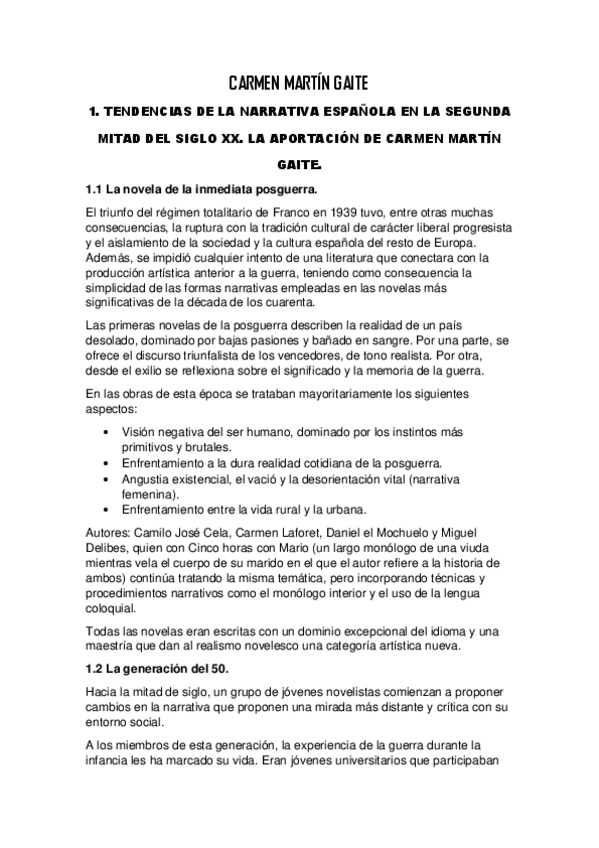 CARMEN MARTÍN GAITE

1. TENDENCIAS DE LA NARRATIVA ESPAÑOLA EN LA SEGUNDA MITAD DEL SIGLO XX. LA APORTACIÓN DE CARMEN MARTÍN GAITE.

1.1 La novela de la inmediata posguerra.

El triunfo del régimen totalitario de Franco en 1939 tuvo, entre otras muchas consecuencias, la ruptura con la tradición cultural de carácter liberal progresista y el aislamiento de la sociedad y la cultura española del resto de Europa. Además, se impidió cualquier intento de una literatura que conectara con la producción artística anterior a la guerra, teniendo como consecuencia la simplicidad de las formas narrativas empleadas en las novelas más significativas de la década de los cuarenta.

Las primeras novelas de la posguerra describen la realidad de un país desolado, dominado por bajas pasiones y bañado en sangre. Por una parte, se ofrece el discurso triunfalista de los vencedores, de tono realista. Por otra, desde el exilio se reflexiona sobre el significado y la memoria de la guerra.

En las obras de esta época se trataban mayoritariamente los siguientes aspectos:

• Visión negativa del ser humano, dominado por los instintos más primitivos y brutales.
• Enfrentamiento a la dura realidad cotidiana de la posguerra.
• Angustia existencial, el vació y la desorientación vital (narrativa femenina).
• Enfrentamiento entre la vida rural y la urbana.

Autores: Camilo José Cela, Carmen Laforet, Daniel el Mochuelo y Miguel Delibes, quien con Cinco horas con Mario (un largo monólogo de una viuda mientras vela el cuerpo de su marido en el que el autor refiere a la historia de ambos) continúa tratando la misma temática, pero incorporando técnicas y procedimientos narrativos como el monólogo interior y el uso de la lengua coloquial.

Todas las novelas eran escritas con un dominio excepcional del idioma y una maestría que dan al realismo novelesco una categoría artística nueva.

1.2 La generación del 50.

Hacia la mitad de siglo, un grupo de jóvenes novelistas comienzan a proponer cambios en la narrativa que proponen una mirada más distante y crítica con su entorno social.

A los miembros de esta generación, la experiencia de la guerra durante la infancia les ha marcado su vida. Eran jóvenes universitarios que participaban